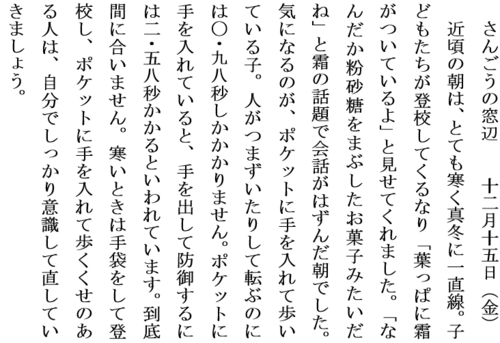 さんごうの窓辺　　十二月十五日（金）

近頃の朝は、とても寒く真冬に一直線。子どもたちが登校してくるなり「葉っぱに霜がついているよ」と見せてくれました。「なんだか粉砂糖をまぶしたお菓子みたいだね」と霜の話題で会話がはずんだ朝でした。気になるのが、ポケットに手を入れて歩いている子。人がつまずいたりして転ぶのには〇・九八秒しかかかりません。ポケットに手を入れていると、手を出して防御するには二・五八秒かかるといわれています。到底間に合いません。寒いときは手袋をして登校し、ポケットに手を入れて歩くくせのある人は、自分でしっかり意識して直していきましょう。